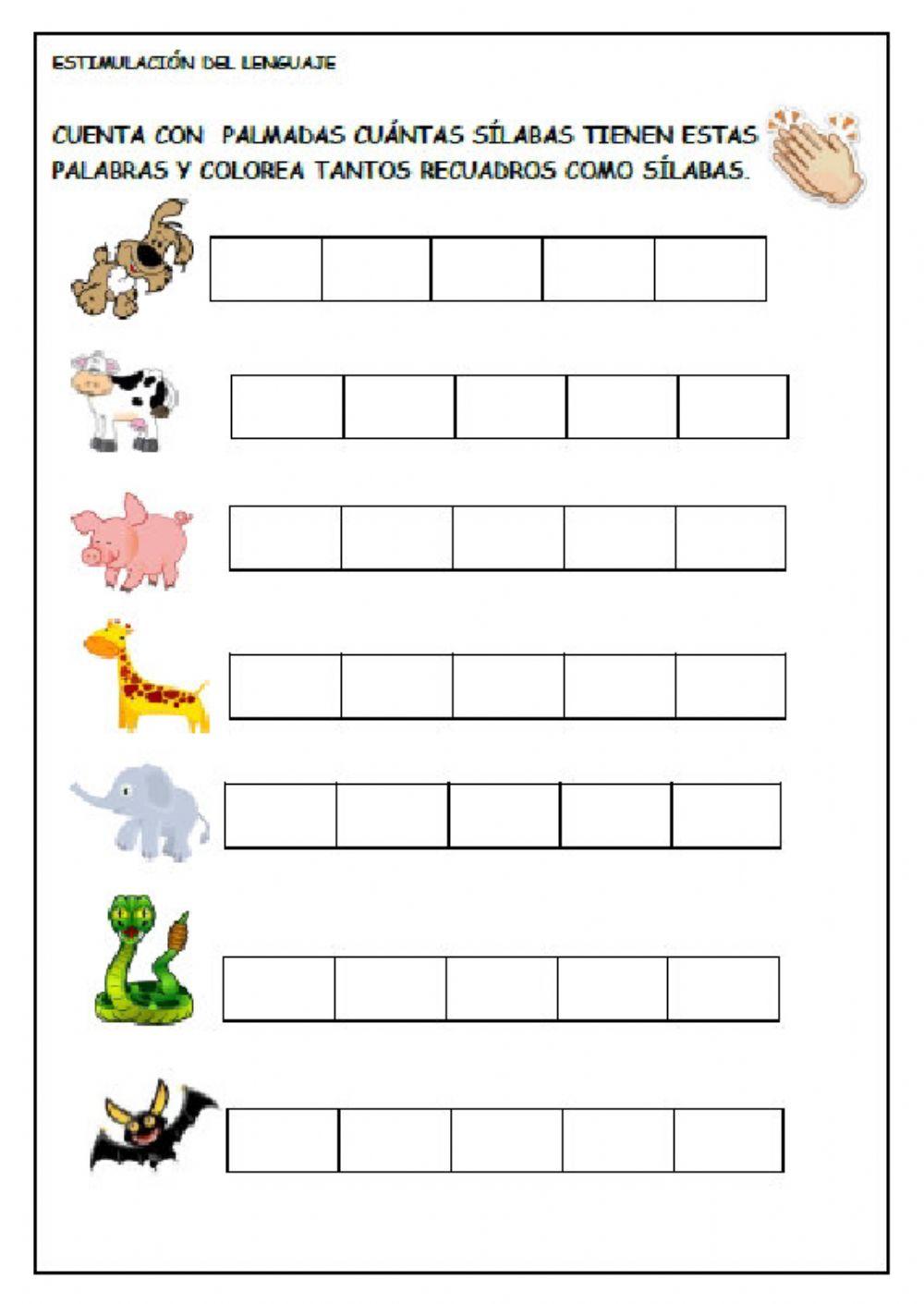 ESTIMULACIÓN DEL LENGUAJE

CUENTA CON PALMADAS CUÁNTAS SÍLABAS TIENEN ESTAS PALABRAS Y COLOREA TANTOS RECUADROS COMO SÍLABAS.